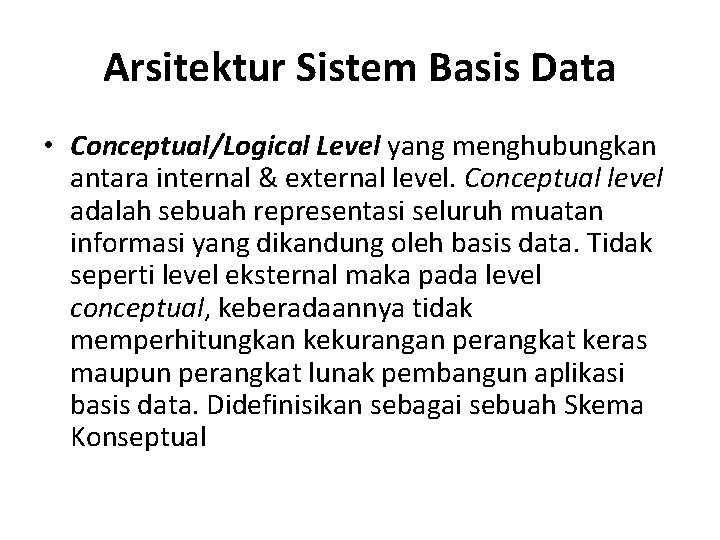 Arsitektur Sistem Basis Data

• Conceptual/Logical Level yang menghubungkan antara internal & external level. Conceptual level adalah sebuah representasi seluruh muatan informasi yang dikandung oleh basis data. Tidak seperti level eksternal maka pada level conceptual, keberadaannya tidak memperhitungkan kekurangan perangkat keras maupun perangkat lunak pembangun aplikasi basis data. Didefinisikan sebagai sebuah Skema Konseptual